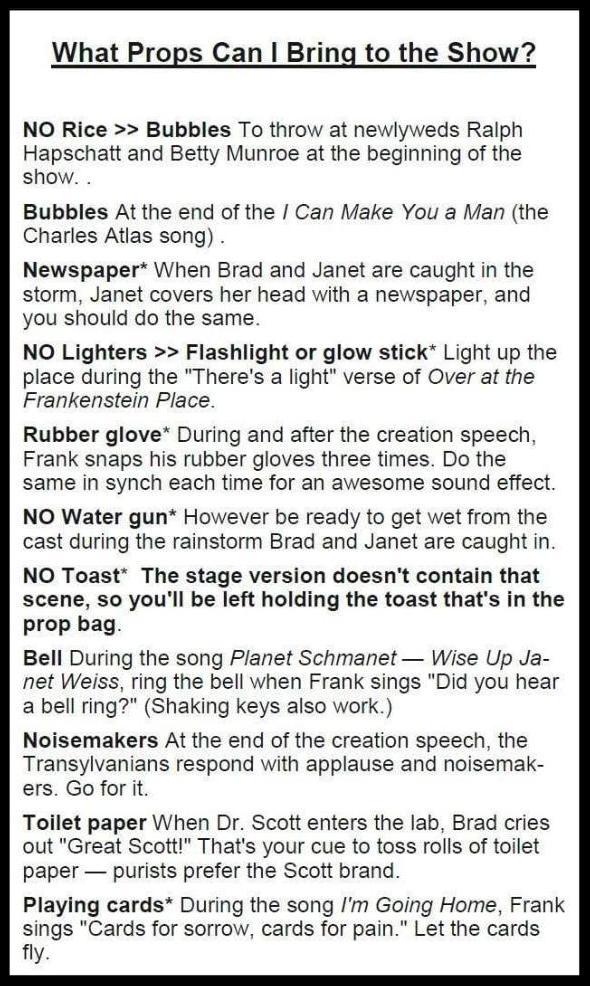 What Props Can I Bring to the Show?

NO Rice >> Bubbles To throw at newlyweds Ralph Hapschatt and Betty Munroe at the beginning of the show. .

Bubbles At the end of the I Can Make You a Man (the Charles Atlas song) .

Newspaper* When Brad and Janet are caught in the storm, Janet covers her head with a newspaper, and you should do the same.

NO Lighters >> Flashlight or glow stick* Light up the place during the "There's a light" verse of Over at the Frankenstein Place.

Rubber glove* During and after the creation speech, Frank snaps his rubber gloves three times. Do the same in synch each time for an awesome sound effect.

NO Water gun* However be ready to get wet from the cast during the rainstorm Brad and Janet are caught in.

NO Toast* The stage version doesn't contain that scene, so you'll be left holding the toast that's in the prop bag.

Bell During the song Planet Schmanet — Wise Up Janet Weiss, ring the bell when Frank sings "Did you hear a bell ring?" (Shaking keys also work.)

Noisemakers At the end of the creation speech, the Transylvanians respond with applause and noisemakers. Go for it.

Toilet paper When Dr. Scott enters the lab, Brad cries out "Great Scott!" That's your cue to toss rolls of toilet paper — purists prefer the Scott brand.

Playing cards* During the song I'm Going Home, Frank sings "Cards for sorrow, cards for pain." Let the cards fly.